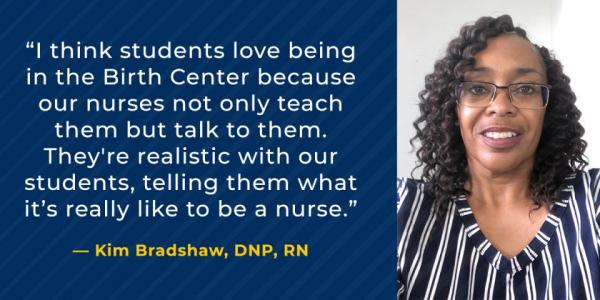 “I think students love being in the Birth Center because our nurses not only teach them but talk to them. They're realistic with our students, telling them what it’s really like to be a nurse.”

— Kim Bradshaw, DNP, RN